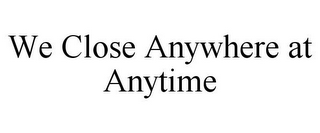 We Close Anywhere at Anytime